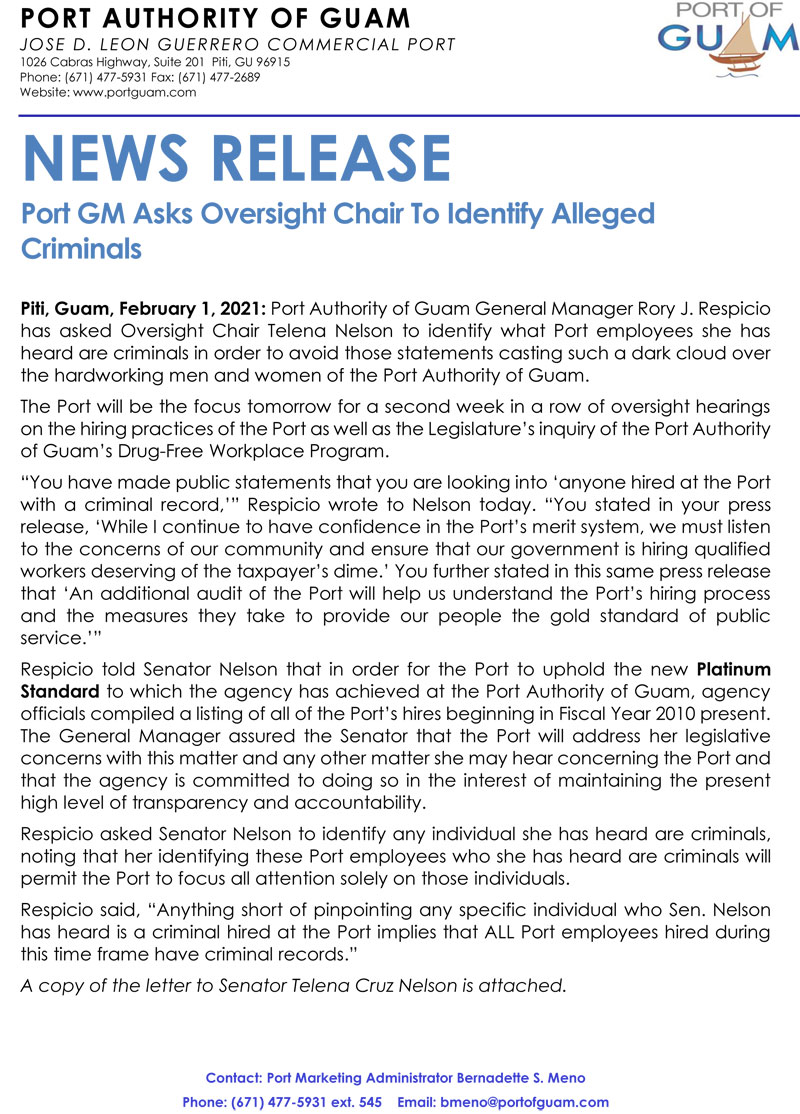 PORT AUTHORITY OF GUAM
JOSE D. LEON GUERRERO COMMERCIAL PORT
1026 Cabras Highway, Suite 201 Piti, GU 96915
Phone: (671) 477-5931 Fax: (671) 477-2689
Website: www.portguam.com

PORT OF GUAM

NEWS RELEASE

Port GM Asks Oversight Chair To Identify Alleged Criminals

Piti, Guam, February 1, 2021: Port Authority of Guam General Manager Rory J. Respicio has asked Oversight Chair Telena Nelson to identify what Port employees she has heard are criminals in order to avoid those statements casting such a dark cloud over the hardworking men and women of the Port Authority of Guam.

The Port will be the focus tomorrow for a second week in a row of oversight hearings on the hiring practices of the Port as well as the Legislature's inquiry of the Port Authority of Guam's Drug-Free Workplace Program.

"You have made public statements that you are looking into 'anyone hired at the Port with a criminal record,'" Respicio wrote to Nelson today. "You stated in your press release, 'While I continue to have confidence in the Port's merit system, we must listen to the concerns of our community and ensure that our government is hiring qualified workers deserving of the taxpayer's dime.' You further stated in this same press release that 'An additional audit of the Port will help us understand the Port's hiring process and the measures they take to provide our people the gold standard of public service.'"

Respicio told Senator Nelson that in order for the Port to uphold the new Platinum Standard to which the agency has achieved at the Port Authority of Guam, agency officials compiled a listing of all of the Port's hires beginning in Fiscal Year 2010 present. The General Manager assured the Senator that the Port will address her legislative concerns with this matter and any other matter she may hear concerning the Port and that the agency is committed to doing so in the interest of maintaining the present high level of transparency and accountability.

Respicio asked Senator Nelson to identify any individual she has heard are criminals, noting that her identifying these Port employees who she has heard are criminals will permit the Port to focus all attention solely on those individuals.

Respicio said, "Anything short of pinpointing any specific individual who Sen. Nelson has heard is a criminal hired at the Port implies that ALL Port employees hired during this time frame have criminal records."

A copy of the letter to Senator Telena Cruz Nelson is attached.

Contact: Port Marketing Administrator Bernadette S. Meno
Phone: (671) 477-5931 ext. 545 Email: bmeno@portofguam.com